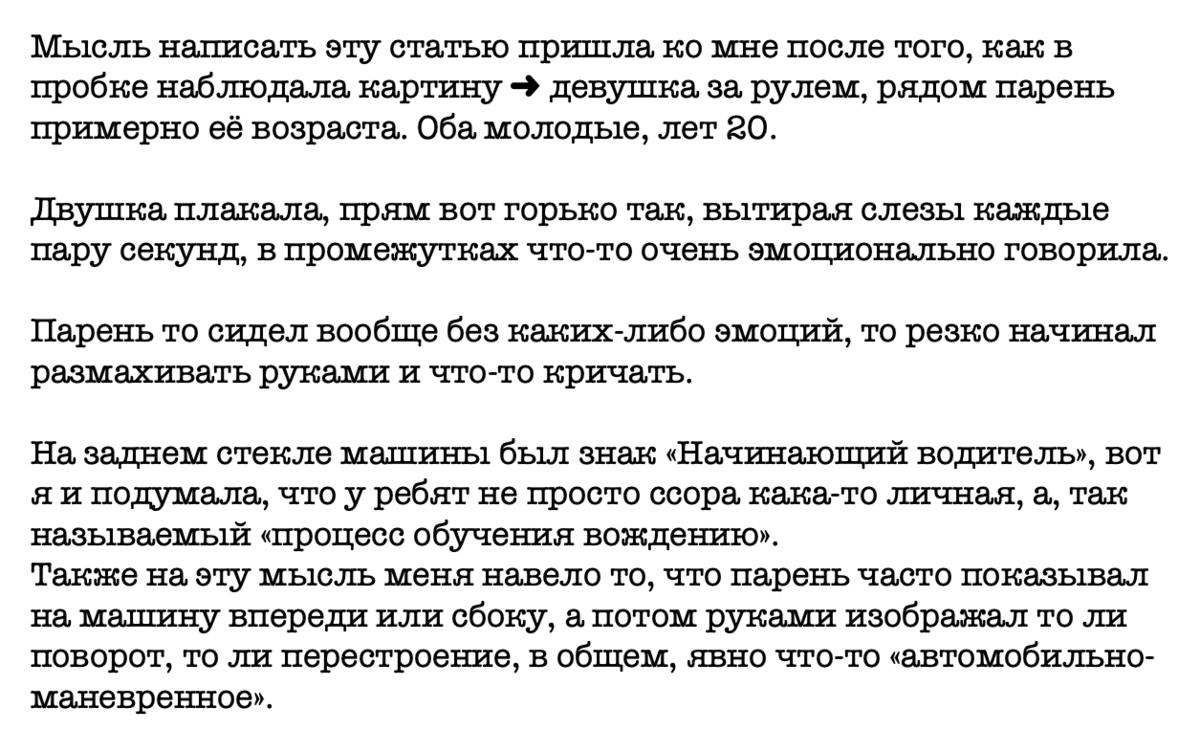 Мысль написать эту статью пришла ко мне после того, как в пробке наблюдала картину ➜ девушка за рулем, рядом парень примерно её возраста. Оба молодые, лет 20.

Двушка плакала, прям вот горько так, вытирая слезы каждые пару секунд, в промежутках что-то очень эмоционально говорила.

Парень то сидел вообще без каких-либо эмоций, то резко начинал размахивать руками и что-то кричать.

На заднем стекле машины был знак «Начинающий водитель», вот я и подумала, что у ребят не просто ссора кака-то личная, а, так называемый «процесс обучения вождению».
Также на эту мысль меня навело то, что парень часто показывал на машину впереди или сбоку, а потом руками изображал то ли поворот, то ли перестроение, в общем, явно что-то «автомобильно-маневренное».